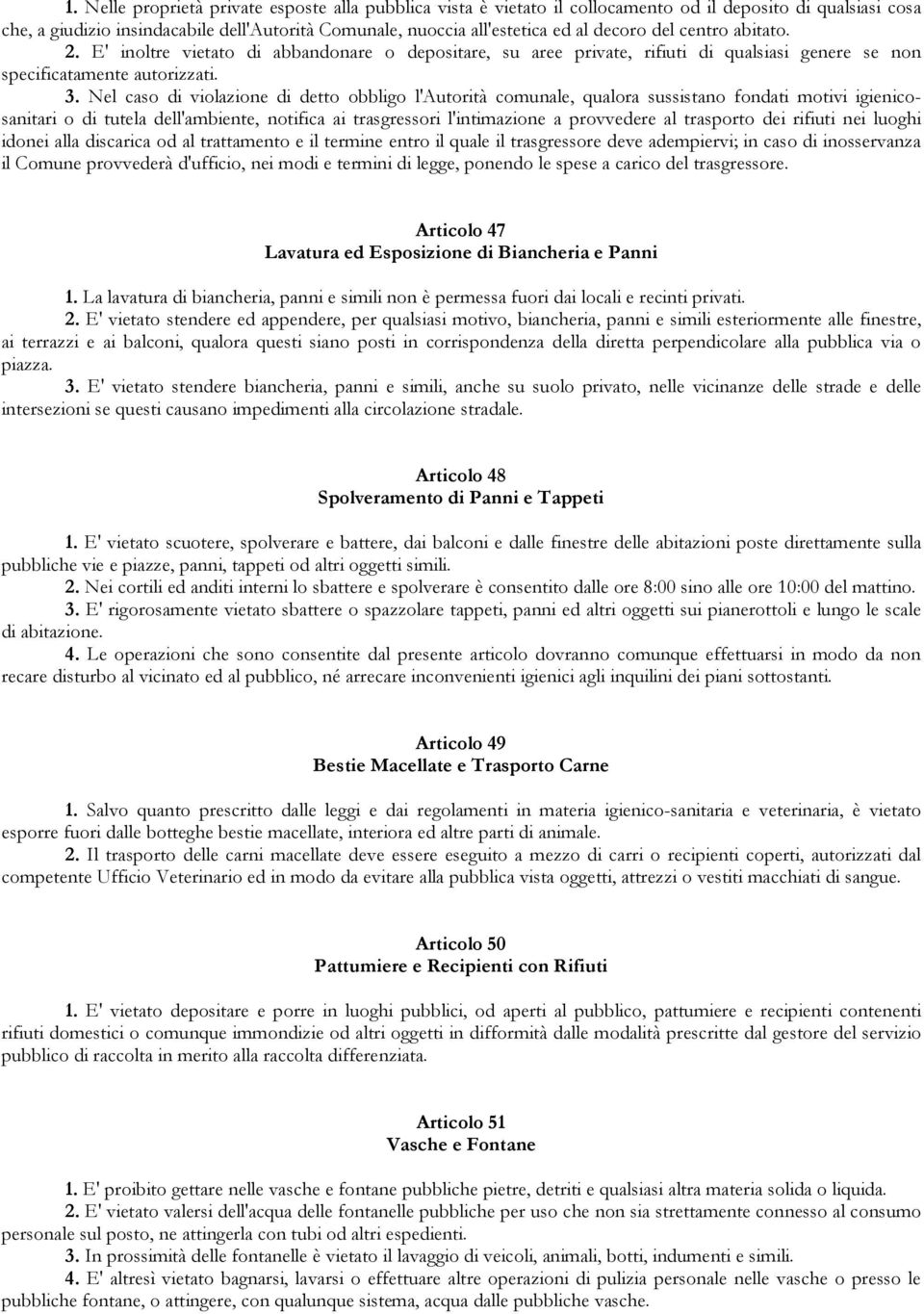 1. Nelle proprietà private esposte alla pubblica vista è vietato il collocamento od il deposito di qualsiasi cosa che, a giudizio insindacabile dell'Autorità Comunale, nuoccia all'estetica ed al decoro del centro abitato.
2. E' inoltre vietato di abbandonare o depositare, su aree private, rifiuti di qualsiasi genere se non specificatamente autorizzati.
3. Nel caso di violazione di detto obbligo l'Autorità comunale, qualora sussistano fondati motivi igienico-sanitari o di tutela dell'ambiente, notifica ai trasgressori l'intimazione a provvedere al trasporto dei rifiuti nei luoghi idonei alla discarica od al trattamento e il termine entro il quale il trasgressore deve adempiervi; in caso di inosservanza il Comune provvederà d'ufficio, nei modi e termini di legge, ponendo le spese a carico del trasgressore.

Articolo 47
Lavatura ed Esposizione di Biancheria e Panni

1. La lavatura di biancheria, panni e simili non è permessa fuori dai locali e recinti privati.
2. E' vietato stendere ed appendere, per qualsiasi motivo, biancheria, panni e simili esteriormente alle finestre, ai terrazzi e ai balconi, qualora questi siano posti in corrispondenza della diretta perpendicolare alla pubblica via o piazza.
3. E' vietato stendere biancheria, panni e simili, anche su suolo privato, nelle vicinanze delle strade e delle intersezioni se questi causano impedimenti alla circolazione stradale.

Articolo 48
Spolveramento di Panni e Tappeti

1. E' vietato scuotere, spolverare e battere, dai balconi e dalle finestre delle abitazioni poste direttamente sulla pubbliche vie e piazze, panni, tappeti od altri oggetti simili.
2. Nei cortili ed anditi interni lo sbattere e spolverare è consentito dalle ore 8:00 sino alle ore 10:00 del mattino.
3. E' rigorosamente vietato sbattere o spazzolare tappeti, panni ed altri oggetti sui pianerottoli e lungo le scale di abitazione.
4. Le operazioni che sono consentite dal presente articolo dovranno comunque effettuarsi in modo da non recare disturbo al vicinato ed al pubblico, né arrecare inconvenienti igienici agli inquilini dei piani sottostanti.

Articolo 49
Bestie Macellate e Trasporto Carne

1. Salvo quanto prescritto dalle leggi e dai regolamenti in materia igienico-sanitaria e veterinaria, è vietato esporre fuori dalle botteghe bestie macellate, interiora ed altre parti di animale.
2. Il trasporto delle carni macellate deve essere eseguito a mezzo di carri o recipienti coperti, autorizzati dal competente Ufficio Veterinario ed in modo da evitare alla pubblica vista oggetti, attrezzi o vestiti macchiati di sangue.

Articolo 50
Pattumiere e Recipienti con Rifiuti

1. E' vietato depositare e porre in luoghi pubblici, od aperti al pubblico, pattumiere e recipienti contenenti rifiuti domestici o comunque immondizie od altri oggetti in difformità dalle modalità prescritte dal gestore del servizio pubblico di raccolta in merito alla raccolta differenziata.

Articolo 51
Vasche e Fontane

1. E' proibito gettare nelle vasche e fontane pubbliche pietre, detriti e qualsiasi altra materia solida o liquida.
2. E' vietato valersi dell'acqua delle fontanelle pubbliche per uso che non sia strettamente connesso al consumo personale sul posto, ne attingerla con tubi od altri espedienti.
3. In prossimità delle fontanelle è vietato il lavaggio di veicoli, animali, botti, indumenti e simili.
4. E' altresì vietato bagnarsi, lavarsi o effettuare altre operazioni di pulizia personale nelle vasche o presso le pubbliche fontane, o attingere, con qualunque sistema, acqua dalle pubbliche vasche.